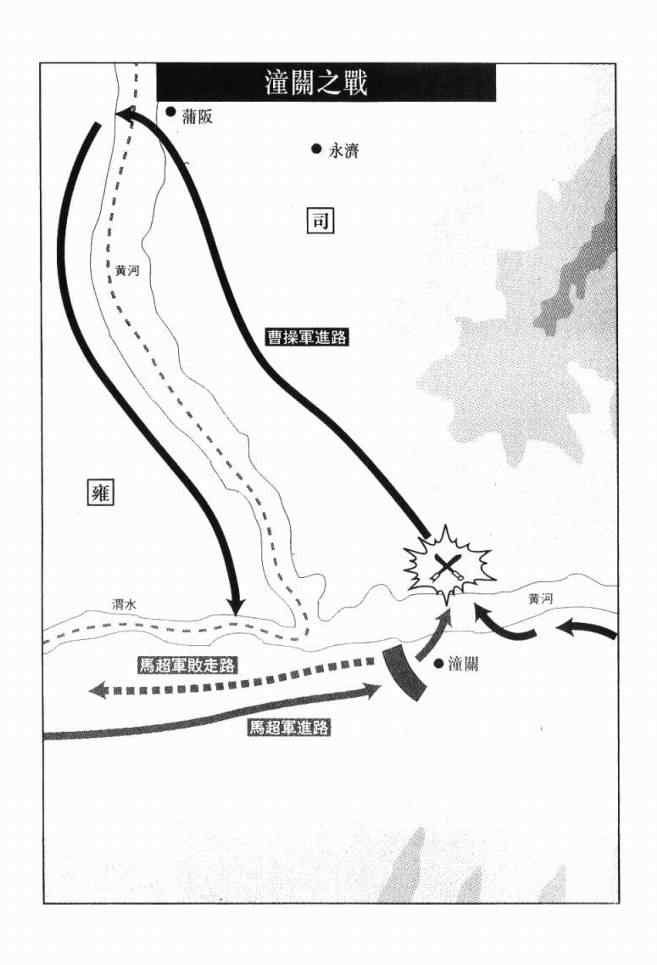 潼關之戰

蒲阪

永濟

司

黃河

曹操軍進路

雍

渭水

黃河

馬超軍敗走路

潼關

馬超軍進路